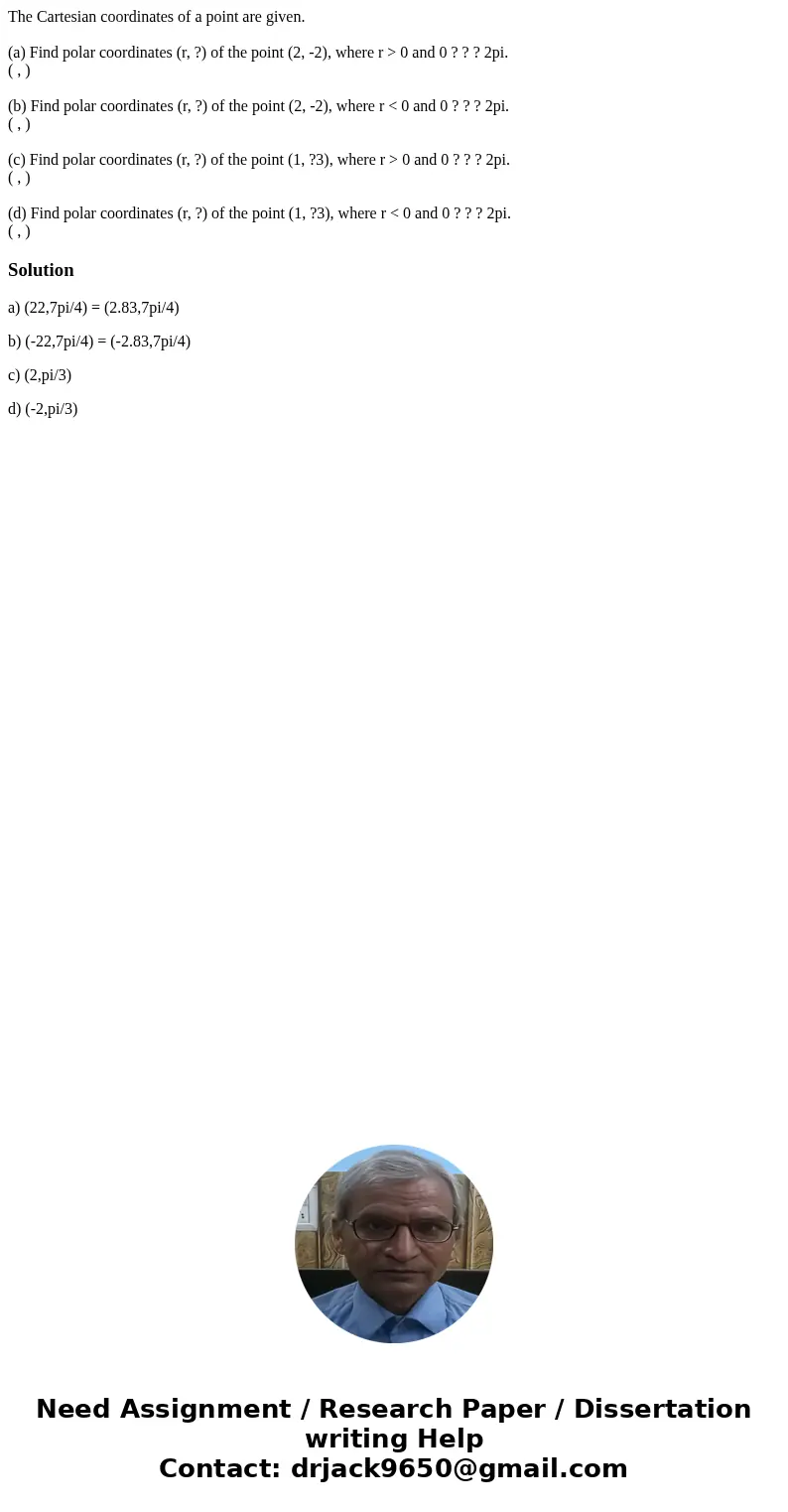 The Cartesian coordinates of a point are given.

(a) Find polar coordinates (r, ?) of the point (2, -2), where r > 0 and 0 ? ? ? 2pi.
( , )

(b) Find polar coordinates (r, ?) of the point (2, -2), where r < 0 and 0 ? ? ? 2pi.
( , )

(c) Find polar coordinates (r, ?) of the point (1, ?3), where r > 0 and 0 ? ? ? 2pi.
( , )

(d) Find polar coordinates (r, ?) of the point (1, ?3), where r < 0 and 0 ? ? ? 2pi.
( , )

Solution

a) (22,7pi/4) = (2.83,7pi/4)

b) (-22,7pi/4) = (-2.83,7pi/4)

c) (2,pi/3)

d) (-2,pi/3)

Need Assignment / Research Paper / Dissertation writing Help
Contact: drjack9650@gmail.com